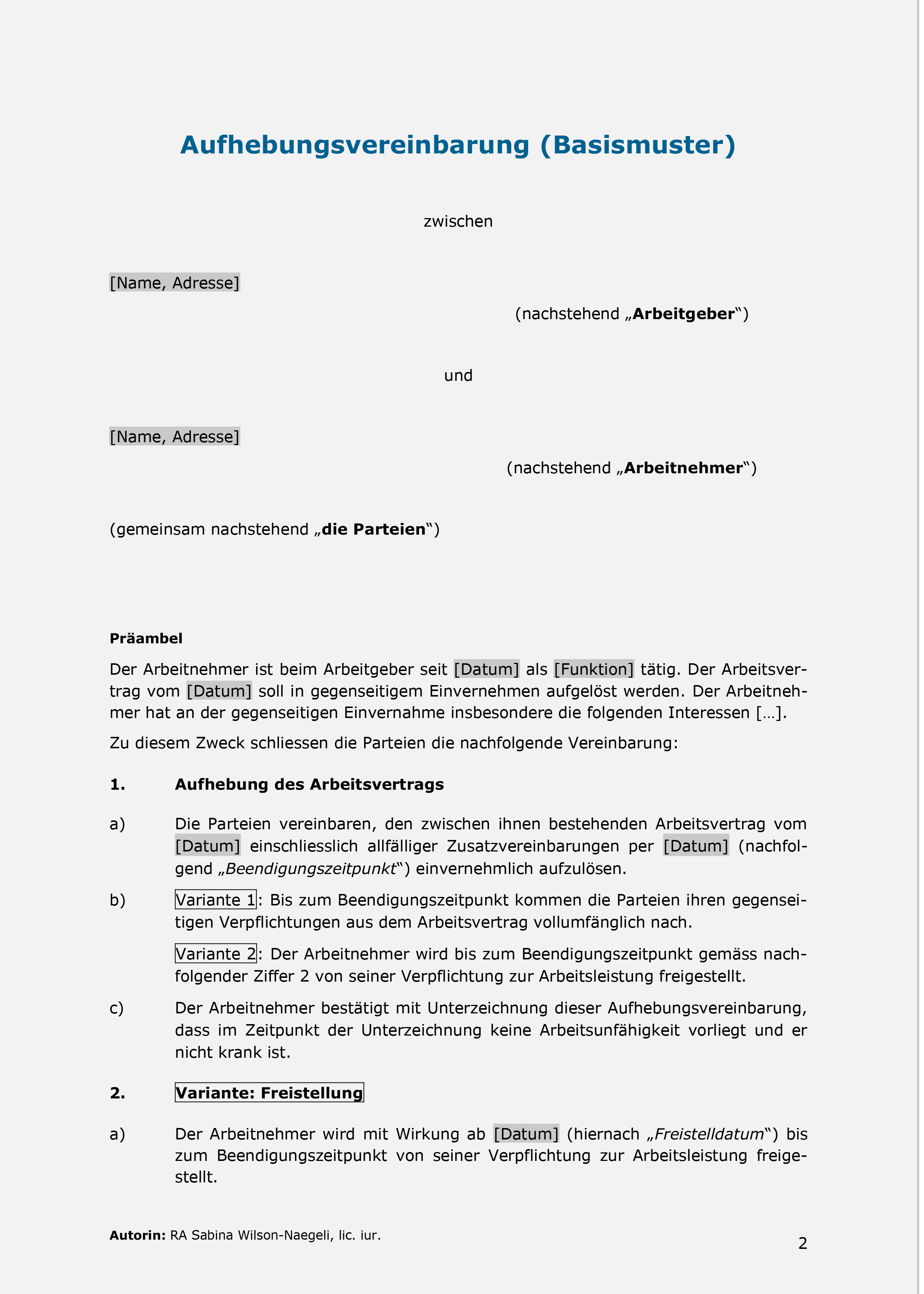 Aufhebungsvereinbarung (Basismuster)

zwischen

[Name, Adresse]

(nachstehend „Arbeitgeber“)

und

[Name, Adresse]

(nachstehend „Arbeitnehmer“)

(gemeinsam nachstehend „die Parteien“)

Präambel

Der Arbeitnehmer ist beim Arbeitgeber seit [Datum] als [Funktion] tätig. Der Arbeitsvertrag vom [Datum] soll in gegenseitigem Einvernehmen aufgelöst werden. Der Arbeitnehmer hat an der gegenseitigen Einvernahme insbesondere die folgenden Interessen […].

Zu diesem Zweck schliessen die Parteien die nachfolgende Vereinbarung:

1. Aufhebung des Arbeitsvertrags

a) Die Parteien vereinbaren, den zwischen ihnen bestehenden Arbeitsvertrag vom [Datum] einschliesslich allfälliger Zusatzvereinbarungen per [Datum] (nachfolgend „Beendigungszeitpunkt“) einvernehmlich aufzulösen.

b) Variante 1: Bis zum Beendigungszeitpunkt kommen die Parteien ihren gegenseitigen Verpflichtungen aus dem Arbeitsvertrag vollumfänglich nach.

Variante 2: Der Arbeitnehmer wird bis zum Beendigungszeitpunkt gemäss nachfolgender Ziffer 2 von seiner Verpflichtung zur Arbeitsleistung freigestellt.

c) Der Arbeitnehmer bestätigt mit Unterzeichnung dieser Aufhebungsvereinbarung, dass im Zeitpunkt der Unterzeichnung keine Arbeitsunfähigkeit vorliegt und er nicht krank ist.

2. Variante: Freistellung

a) Der Arbeitnehmer wird mit Wirkung ab [Datum] (hiernach „Freistelldatum“) bis zum Beendigungszeitpunkt von seiner Verpflichtung zur Arbeitsleistung freigestellt.

Autorin: RA Sabina Wilson-Naegeli, lic. iur.

2